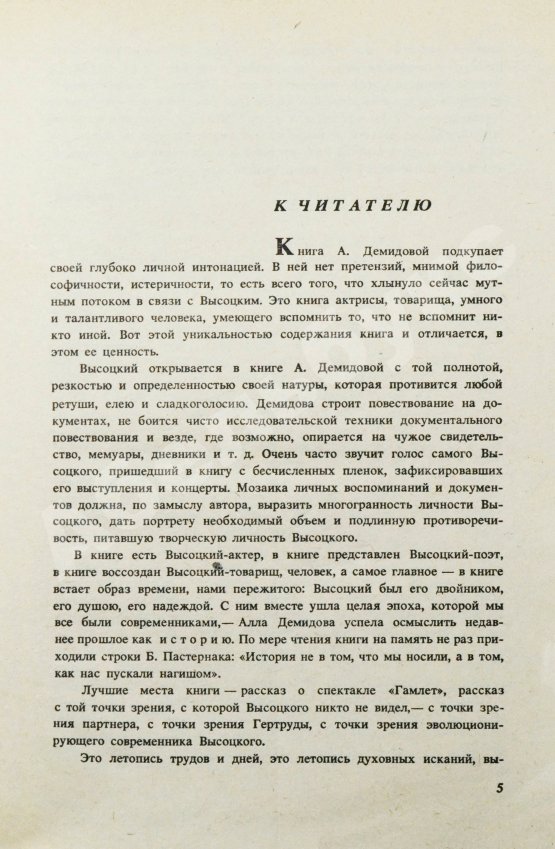 К ЧИТАТЕЛЮ

Книга А. Демидовой подкупает своей глубоко личной интонацией. В ней нет претензий, мнимой философичности, истеричности, то есть всего того, что хлынуло сейчас мутным потоком в связи с Высоцким. Это книга актрисы, товарища, умного и талантливого человека, умеющего вспомнить то, что не вспомнит никто иной. Вот этой уникальностью содержания книга и отличается, в этом ее ценность.

Высоцкий открывается в книге А. Демидовой с той полнотой, резкостью и определенностью своей натуры, которая противится любой ретуши, елею и сладкоголосию. Демидова строит повествование на документах, не боится чисто исследовательской техники документального повествования и везде, где возможно, опирается на чужое свидетельство, мемуары, дневники и т. д. Очень часто звучит голос самого Высоцкого, пришедший в книгу с бесчисленных пленок, зафиксировавших его выступления и концерты. Мозаика личных воспоминаний и документов должна, по замыслу автора, выразить многогранность личности Высоцкого, дать портрету необходимый объем и подлинную противоречивость, питавшую творческую личность Высоцкого.

В книге есть Высоцкий-актер, в книге представлен Высоцкий-поэт, в книге воссоздан Высоцкий-товарищ, человек, а самое главное — в книге встает образ времени, нами пережитого: Высоцкий был его двойником, его душою, его надеждой. С ним вместе ушла целая эпоха, которой мы все были современниками,— Алла Демидова успела осмыслить недавнее прошлое как историю. По мере чтения книги на память не раз приходили строки Б. Пастернака: «История не в том, что мы носили, а в том, как нас пускали нагишом».

Лучшие места книги — рассказ о спектакле «Гамлет», рассказ с той точки зрения, с которой Высоцкого никто не видел,— с точки зрения партнера, с точки зрения Гертруды, с точки зрения эволюционирующего современника Высоцкого.

Это летопись трудов и дней, это летопись духовных исканий, вы-

5